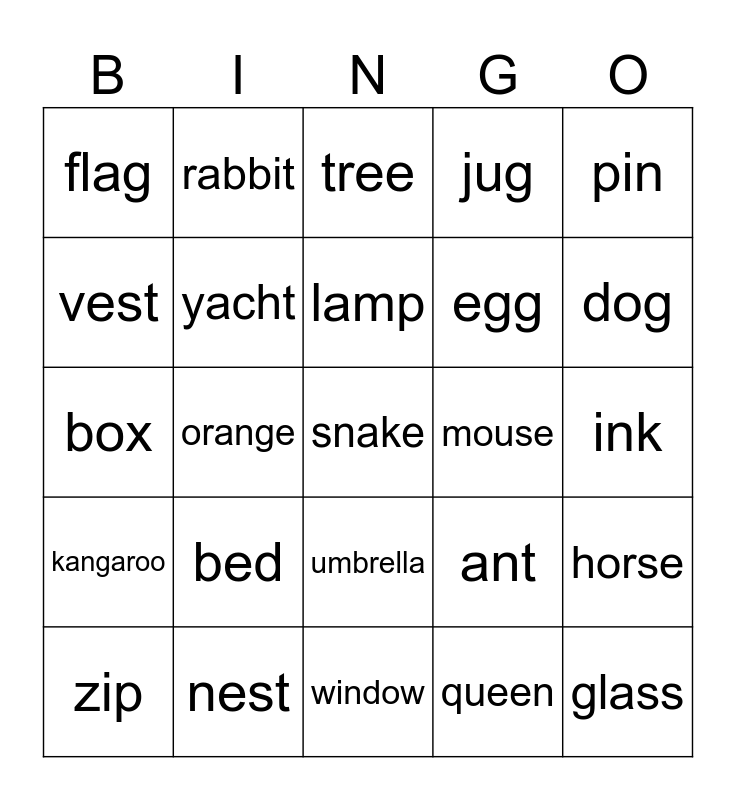 | B | I | N | G | O |
|---|---|---|---|---|
| flag | rabbit | tree | jug | pin |
| vest | yacht | lamp | egg | dog |
| box | orange | snake | mouse | ink |
| kangaroo | bed | umbrella | ant | horse |
| zip | nest | window | queen | glass |